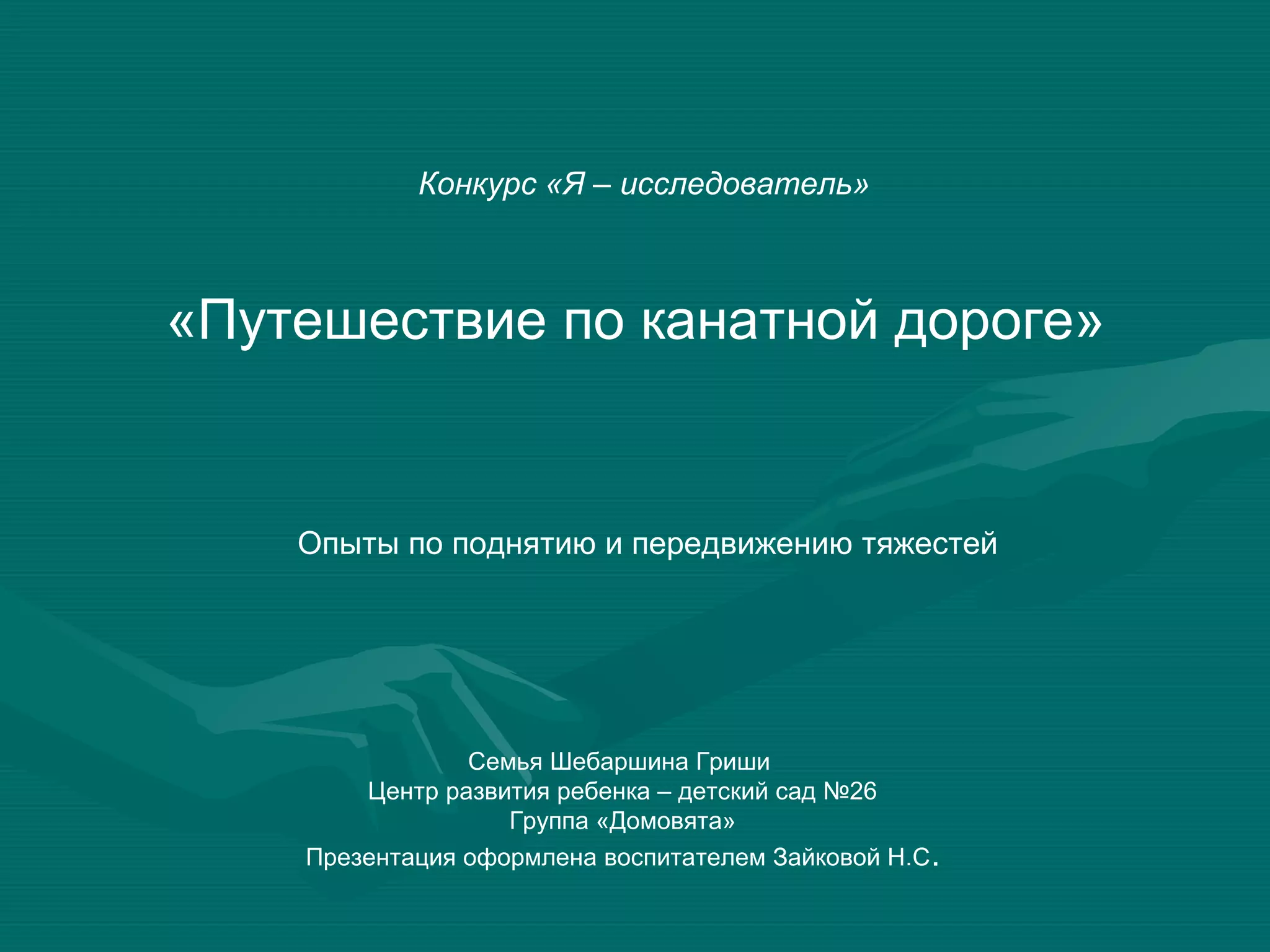 Конкурс «Я – исследователь»

«Путешествие по канатной дороге»

Опыты по поднятию и передвижению тяжестей

Семья Шебаршина Гриши
Центр развития ребенка – детский сад №26
Группа «Домовята»
Презентация оформлена воспитателем Зайковой Н.С.